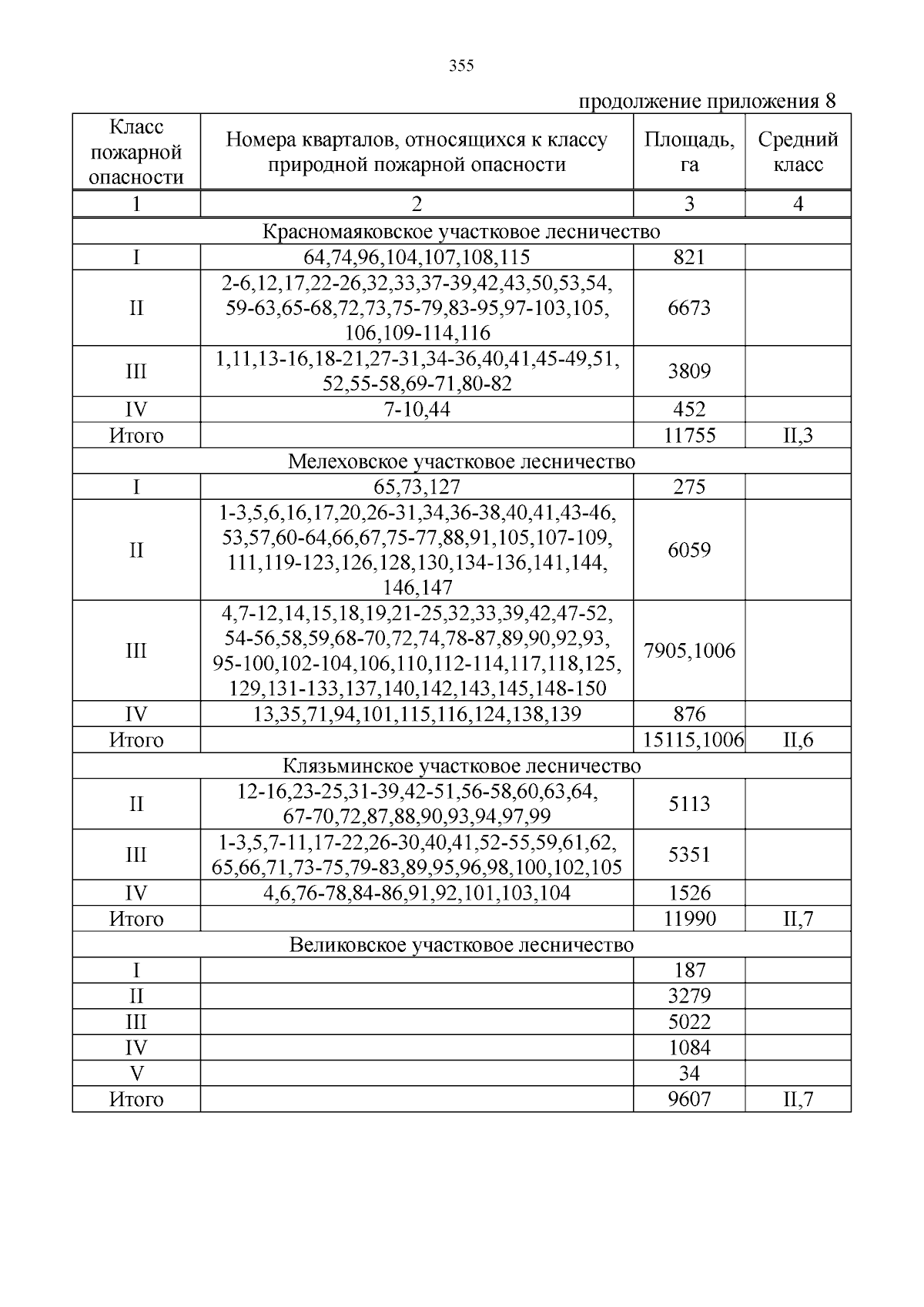 355

продолжение приложения 8

| Класс пожарной опасности | Номера кварталов, относящихся к классу природной пожарной опасности | Площадь, га | Средний класс |
|---|---|---|---|
| 1 | 2 | 3 | 4 |
| Красномаяковское участковое лесничество | | | |
| I | 64,74,96,104,107,108,115 | 821 | |
| II | 2-6,12,17,22-26,32,33,37-39,42,43,50,53,54, 59-63,65-68,72,73,75-79,83-95,97-103,105, 106,109-114,116 | 6673 | |
| III | 1,11,13-16,18-21,27-31,34-36,40,41,45-49,51, 52,55-58,69-71,80-82 | 3809 | |
| IV | 7-10,44 | 452 | |
| Итого | | 11755 | II,3 |
| Мелеховское участковое лесничество | | | |
| I | 65,73,127 | 275 | |
| II | 1-3,5,6,16,17,20,26-31,34,36-38,40,41,43-46, 53,57,60-64,66,67,75-77,88,91,105,107-109, 111,119-123,126,128,130,134-136,141,144, 146,147 | 6059 | |
| III | 4,7-12,14,15,18,19,21-25,32,33,39,42,47-52, 54-56,58,59,68-70,72,74,78-87,89,90,92,93, 95-100,102-104,106,110,112-114,117,118,125, 129,131-133,137,140,142,143,145,148-150 | 7905,1006 | |
| IV | 13,35,71,94,101,115,116,124,138,139 | 876 | |
| Итого | | 15115,1006 | II,6 |
| Клязьминское участковое лесничество | | | |
| II | 12-16,23-25,31-39,42-51,56-58,60,63,64, 67-70,72,87,88,90,93,94,97,99 | 5113 | |
| III | 1-3,5,7-11,17-22,26-30,40,41,52-55,59,61,62, 65,66,71,73-75,79-83,89,95,96,98,100,102,105 | 5351 | |
| IV | 4,6,76-78,84-86,91,92,101,103,104 | 1526 | |
| Итого | | 11990 | II,7 |
| Великовское участковое лесничество | | | |
| I | | 187 | |
| II | | 3279 | |
| III | | 5022 | |
| IV | | 1084 | |
| V | | 34 | |
| Итого | | 9607 | II,7 |